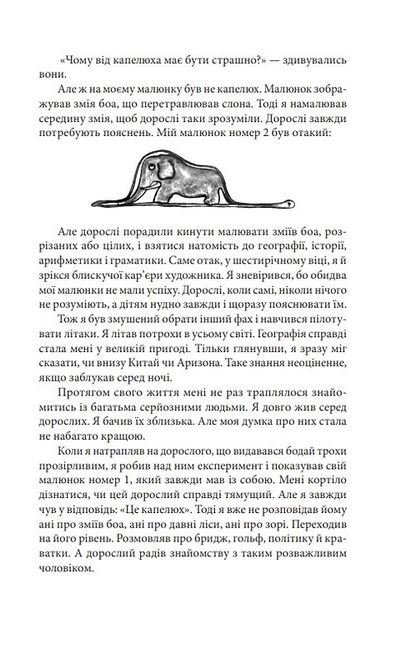 «Чому від капелюха має бути страшно?» — здивувались вони.

Але ж на моєму малюнку був не капелюх. Малюнок зображував змія боа, що перетравлював слона. Тоді я намалював середину змія, щоб дорослі таки зрозуміли. Дорослі завжди потребують пояснень. Мій малюнок номер 2 був отакий:

Але дорослі порадили кинути малювати зміїв боа, розрізаних або цілих, і взятися натомість до географії, історії, арифметики і граматики. Саме отак, у шестирічному віці, я й зрікся блискучої кар'єри художника. Я зневірився, бо обидва мої малюнки не мали успіху. Дорослі, коли самі, ніколи нічого не розуміють, а дітям нудно завжди і щоразу пояснювати їм.

Тож я був змушений обрати інший фах і навчився пілотувати літаки. Я літав потрохи в усьому світі. Географія справді стала мені у великій пригоді. Тільки глянувши, я зразу міг сказати, чи внизу Китай чи Аризона. Таке знання неоціненне, якщо заблукав серед ночі.

Протягом свого життя мені не раз траплялося знайомитись із багатьма серйозними людьми. Я довго жив серед дорослих. Я бачив їх зблизька. Але моя думка про них стала не набагато кращою.

Коли я натрапляв на дорослого, що видавався бодай трохи прозірливим, я робив над ним експеримент і показував свій малюнок номер 1, який завжди мав із собою. Мені кортіло дізнатися, чи цей дорослий справді тямущий. Але я завжди чув у відповідь: «Це капелюх». Тоді я вже не розповідав йому ані про зміїв боа, ані про давні ліси, ані про зорі. Переходив на його рівень. Розмовляв про бридж, гольф, політику й краватки. А дорослий радів знайомству з таким розважливим чоловіком.